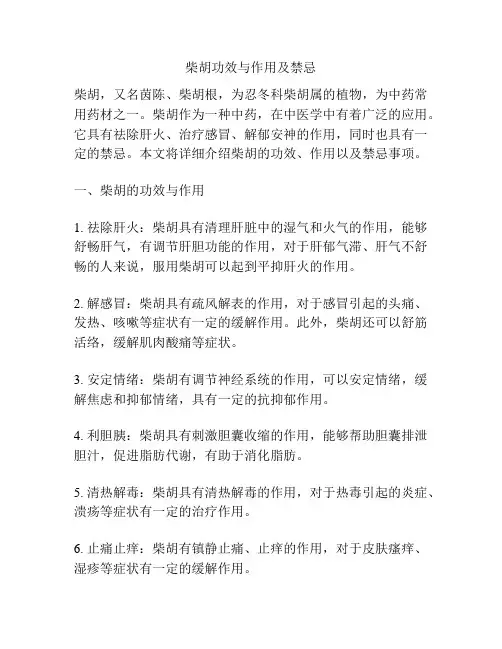 柴胡功效与作用及禁忌

柴胡，又名茵陈、柴胡根，为忍冬科柴胡属的植物，为中药常用药材之一。柴胡作为一种中药，在中医学中有着广泛的应用。它具有祛除肝火、治疗感冒、解郁安神的作用，同时也具有一定的禁忌。本文将详细介绍柴胡的功效、作用以及禁忌事项。

一、柴胡的功效与作用

1. 祛除肝火：柴胡具有清理肝脏中的湿气和火气的作用，能够舒畅肝气，有调节肝胆功能的作用，对于肝郁气滞、肝气不舒畅的人来说，服用柴胡可以起到平抑肝火的作用。

2. 解感冒：柴胡具有疏风解表的作用，对于感冒引起的头痛、发热、咳嗽等症状有一定的缓解作用。此外，柴胡还可以舒筋活络，缓解肌肉酸痛等症状。

3. 安定情绪：柴胡有调节神经系统的作用，可以安定情绪，缓解焦虑和抑郁情绪，具有一定的抗抑郁作用。

4. 利胆胰：柴胡具有刺激胆囊收缩的作用，能够帮助胆囊排泄胆汁，促进脂肪代谢，有助于消化脂肪。

5. 清热解毒：柴胡具有清热解毒的作用，对于热毒引起的炎症、溃疡等症状有一定的治疗作用。

6. 止痛止痒：柴胡有镇静止痛、止痒的作用，对于皮肤瘙痒、湿疹等症状有一定的缓解作用。